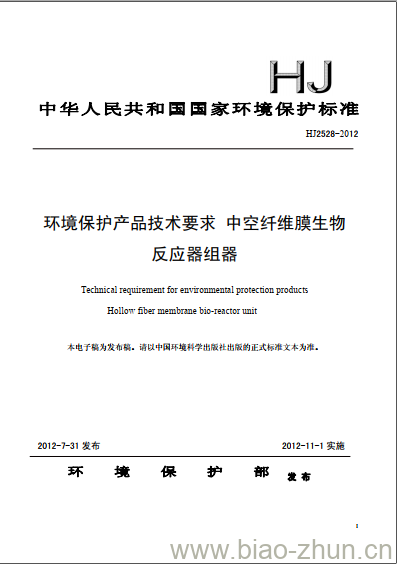 HJ

中华人民共和国国家环境保护标准

HJ2528-2012

环境保护产品技术要求 中空纤维膜生物反应器组器

Technical requirement for environmental protection products

Hollow fiber membrane bio-reactor unit

本电子稿为发布稿。请以中国环境科学出版社出版的正式标准文本为准。

2012-7-31 发布

2012-11-1 实施

环 境 保 护 部 发布

www.biao-zhun.cn